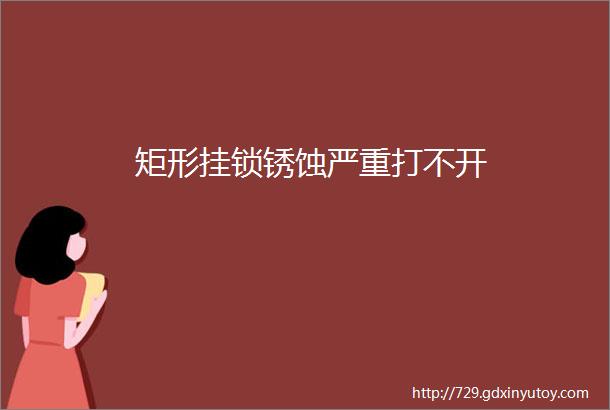 矩形挂锁锈蚀严重打不开

http://729.gdxinyutoy.com